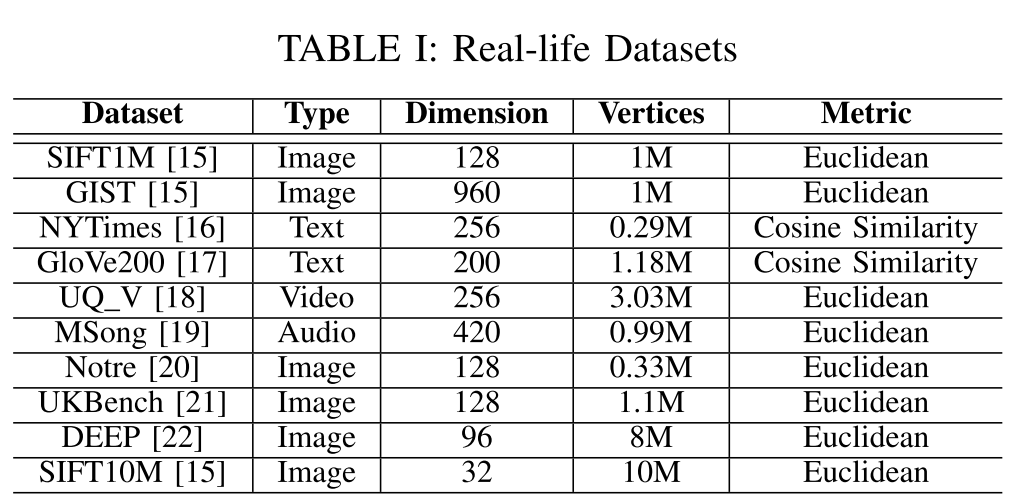 TABLE I: Real-life Datasets

| Dataset | Type | Dimension | Vertices | Metric |
|---|---|---|---|---|
| SIFT1M [15] | Image | 128 | 1M | Euclidean |
| GIST [15] | Image | 960 | 1M | Euclidean |
| NYTimes [16] | Text | 256 | 0.29M | Cosine Similarity |
| GloVe200 [17] | Text | 200 | 1.18M | Cosine Similarity |
| UQ_V [18] | Video | 256 | 3.03M | Euclidean |
| MSong [19] | Audio | 420 | 0.99M | Euclidean |
| Notre [20] | Image | 128 | 0.33M | Euclidean |
| UKBench [21] | Image | 128 | 1.1M | Euclidean |
| DEEP [22] | Image | 96 | 8M | Euclidean |
| SIFT10M [15] | Image | 32 | 10M | Euclidean |